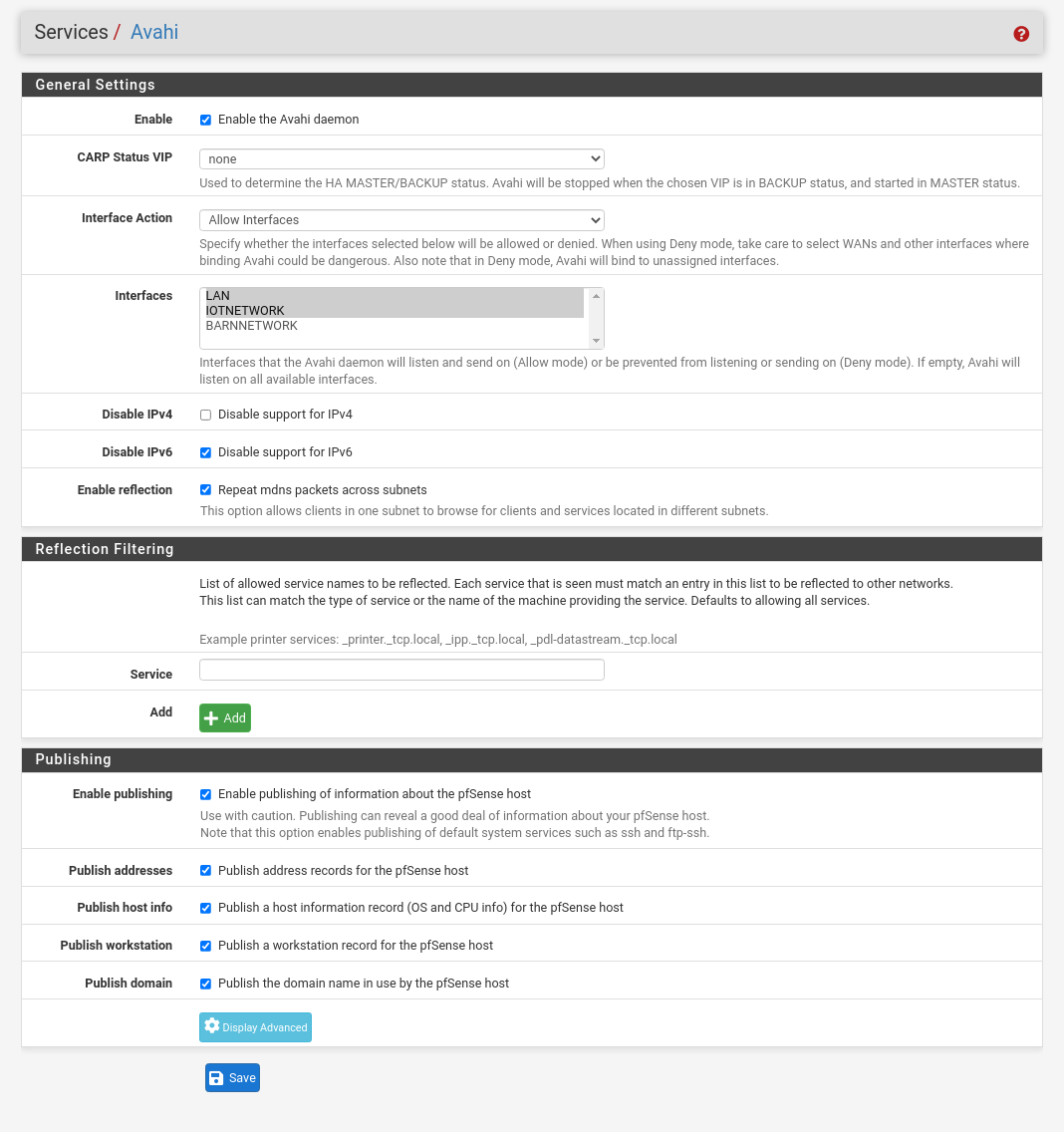 Services / Avahi

General Settings

Enable
Enable the Avahi daemon

CARP Status VIP
none
Used to determine the HA MASTER/BACKUP status. Avahi will be stopped when the chosen VIP is in BACKUP status, and started in MASTER status.

Interface Action
Allow Interfaces
Specify whether the interfaces selected below will be allowed or denied. When using Deny mode, take care to select WANs and other interfaces where binding Avahi could be dangerous. Also note that in Deny mode, Avahi will bind to unassigned interfaces.

Interfaces
LAN
IOTNETWORK
BARNNETWORK
Interfaces that the Avahi daemon will listen and send on (Allow mode) or be prevented from listening or sending on (Deny mode). If empty, Avahi will listen on all available interfaces.

Disable IPv4
Disable support for IPv4

Disable IPv6
Disable support for IPv6

Enable reflection
Repeat mdns packets across subnets
This option allows clients in one subnet to browse for clients and services located in different subnets.

Reflection Filtering

List of allowed service names to be reflected. Each service that is seen must match an entry in this list to be reflected to other networks.
This list can match the type of service or the name of the machine providing the service. Defaults to allowing all services.

Example printer services: _printer._tcp.local, _ipp._tcp.local, _pdl-datastream._tcp.local

Service

Add
Add

Publishing

Enable publishing
Enable publishing of information about the pfSense host
Use with caution. Publishing can reveal a good deal of information about your pfSense host.
Note that this option enables publishing of default system services such as ssh and ftp-ssh.

Publish addresses
Publish address records for the pfSense host

Publish host info
Publish a host information record (OS and CPU info) for the pfSense host

Publish workstation
Publish a workstation record for the pfSense host

Publish domain
Publish the domain name in use by the pfSense host

Display Advanced

Save